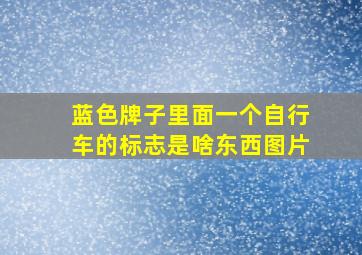 蓝色牌子里面一个自行车的标志是啥东西图片